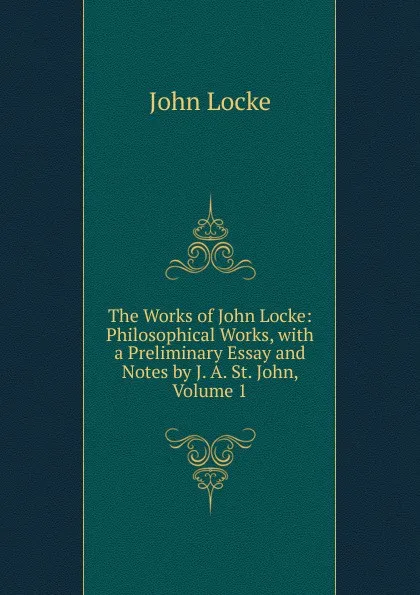 John Locke

The Works of John Locke: Philosophical Works, with a Preliminary Essay and Notes by J. A. St. John, Volume 1